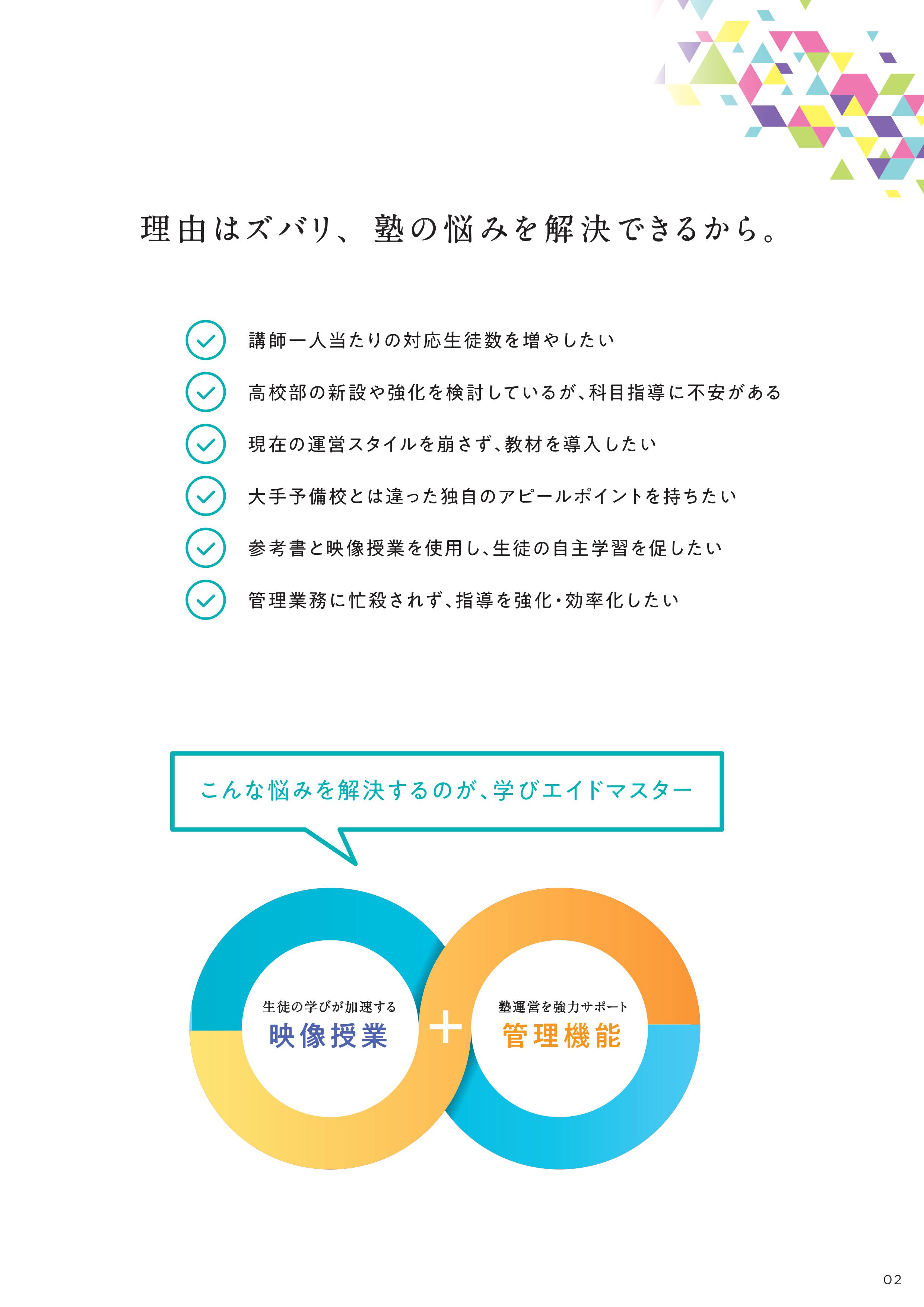 理由はズバリ、塾の悩みを解決できるから。

講師一人当たりの対応生徒数を増やしたい

高校部の新設や強化を検討しているが、科目指導に不安がある

現在の運営スタイルを崩さず、教材を導入したい

大手予備校とは違った独自のアピールポイントを持ちたい

参考書と映像授業を使用し、生徒の自主学習を促したい

管理業務に忙殺されず、指導を強化・効率化したい

こんな悩みを解決するのが、学びエイドマスター

生徒の学びが加速する
映像授業

+

塾運営を強力サポート
管理機能

02